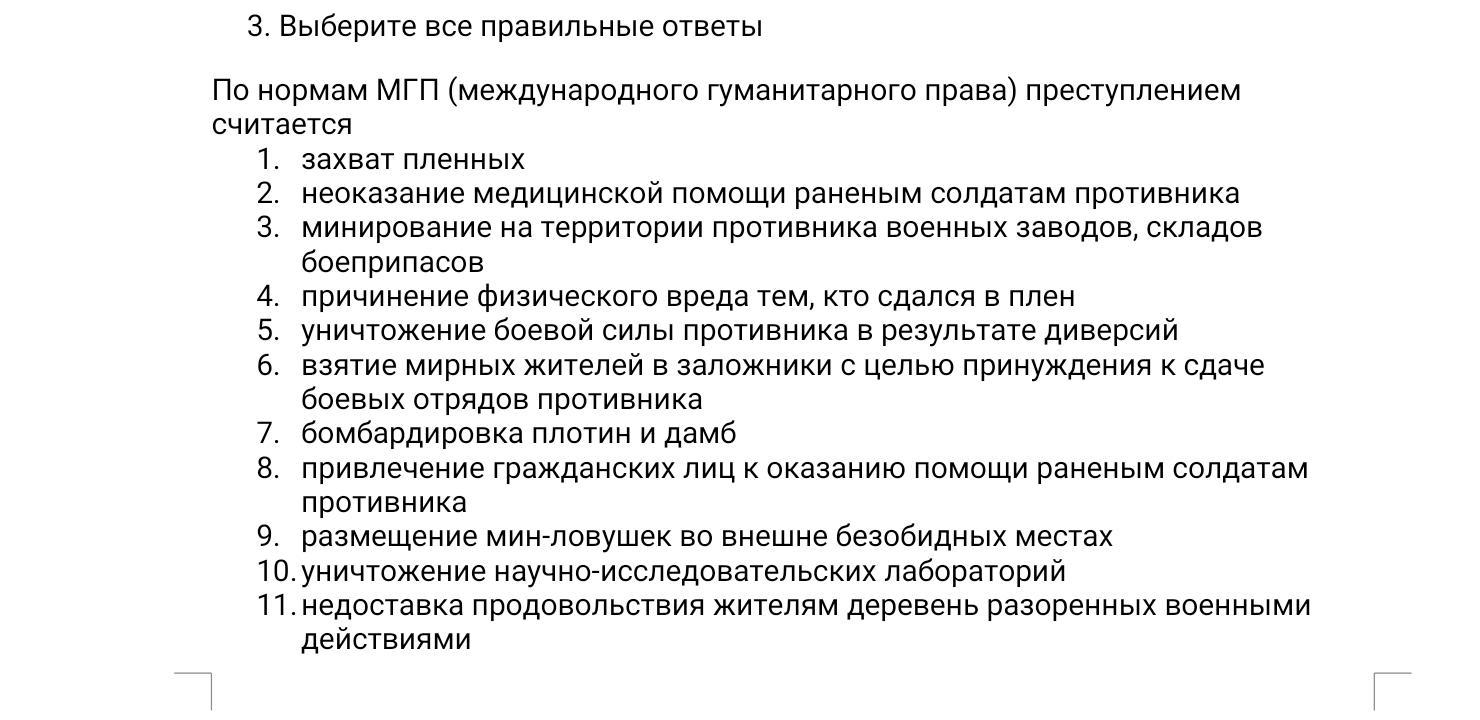 3. Выберите все правильные ответы

По нормам МГП (международного гуманитарного права) преступлением считается

1. захват пленных
2. неоказание медицинской помощи раненым солдатам противника
3. минирование на территории противника военных заводов, складов боеприпасов
4. причинение физического вреда тем, кто сдался в плен
5. уничтожение боевой силы противника в результате диверсий
6. взятие мирных жителей в заложники с целью принуждения к сдаче боевых отрядов противника
7. бомбардировка плотин и дамб
8. привлечение гражданских лиц к оказанию помощи раненым солдатам противника
9. размещение мин-ловушек во внешне безобидных местах
10. уничтожение научно-исследовательских лабораторий
11. недоставка продовольствия жителям деревень разоренных военными действиями